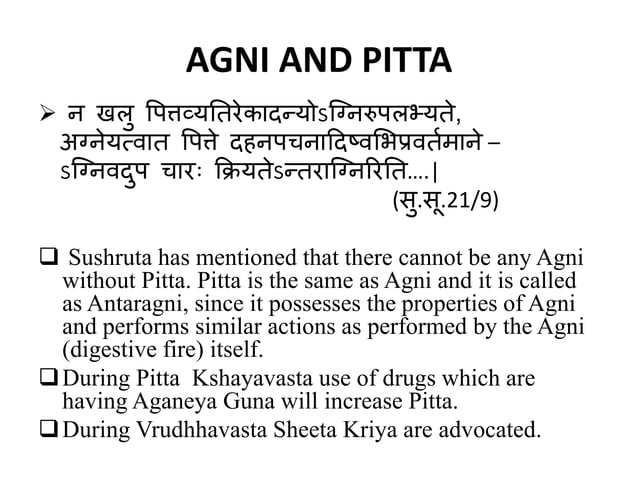 AGNI AND PITTA

➢ न खलु पित्तव्यतिरेकादन्योऽग्निरुपलभ्यते, अग्नेयत्वात पित्ते दहनपचनादिष्वभिप्रवर्तमाने – ऽग्निवदुप चारः क्रियतेऽन्तराग्निरिति....|
(सु.सू.21/9)

❑ Sushruta has mentioned that there cannot be any Agni without Pitta. Pitta is the same as Agni and it is called as Antaragni, since it possesses the properties of Agni and performs similar actions as performed by the Agni (digestive fire) itself.

❑ During Pitta Kshayavasta use of drugs which are having Aganeya Guna will increase Pitta.

❑ During Vrudhhavasta Sheeta Kriya are advocated.